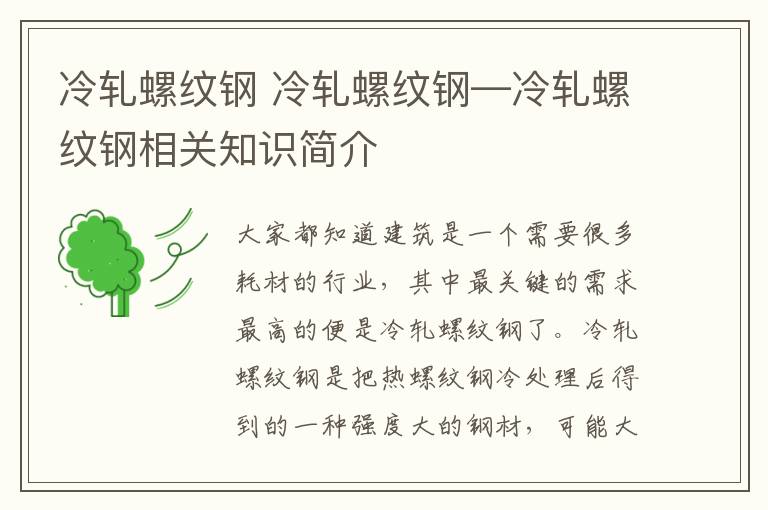 冷轧螺纹钢 冷轧螺纹钢—冷轧螺纹钢相关知识简介

大家都知道建筑是一个需要很多耗材的行业，其中最关键的需求最高的便是冷轧螺纹钢了。冷轧螺纹钢是把热螺纹钢冷处理后得到的一种强度大的钢材，可能大